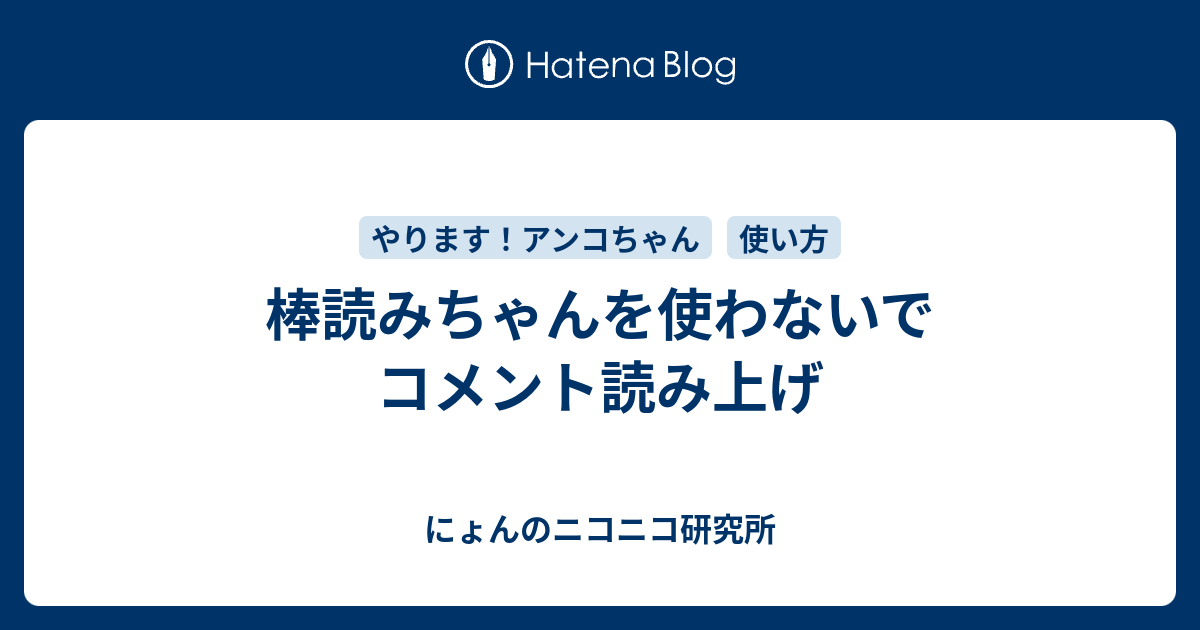 Hatena Blog

やります！アンコちゃん

使い方

棒読みちゃんを使わないでコメント読み上げ

にょんのニコニコ研究所